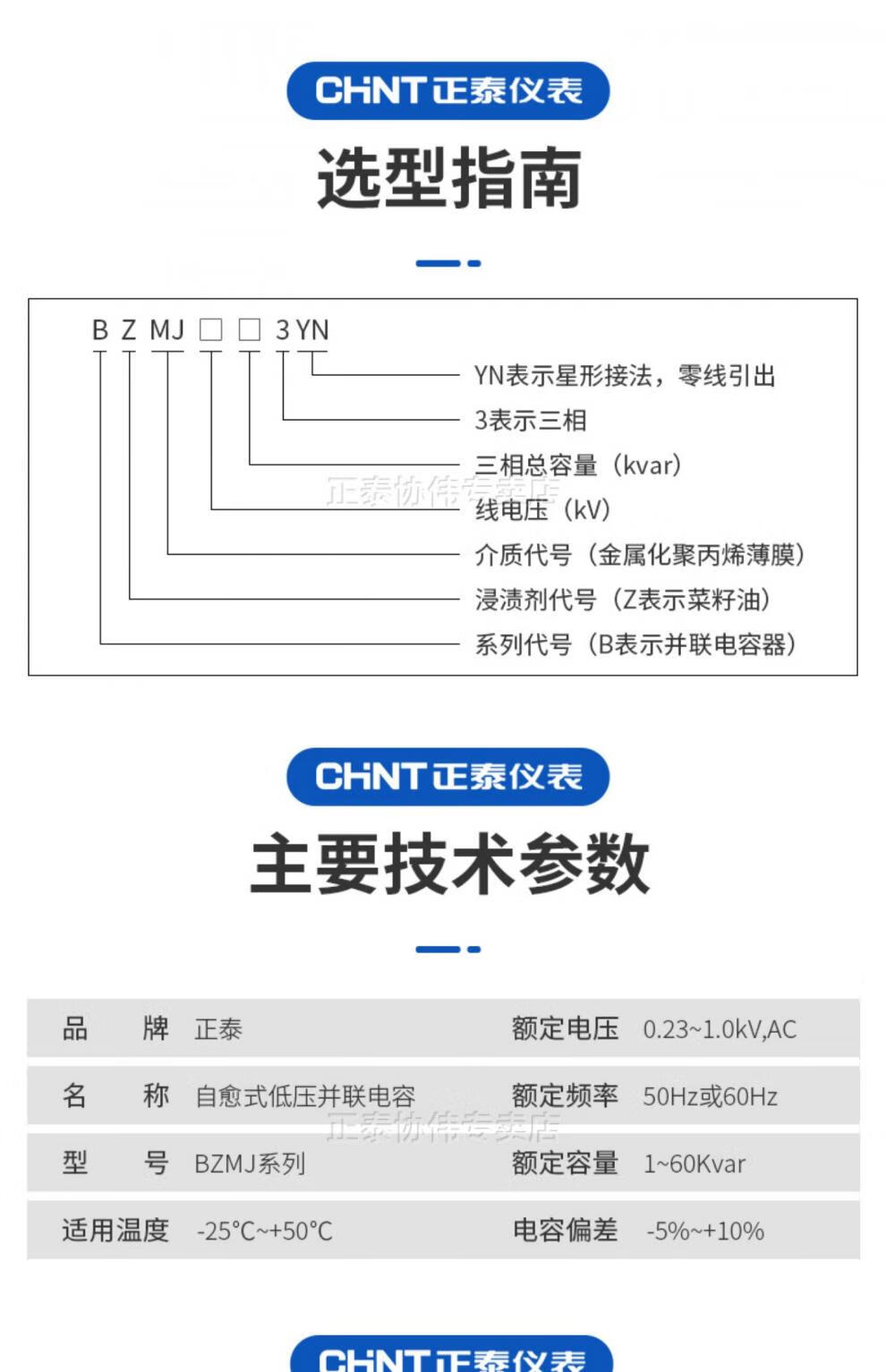 CHNT 正泰仪表

选型指南

B Z MJ □ □ 3 YN

YN表示星形接法，零线引出
3表示三相
三相总容量（kvar）
线电压（kV）
介质代号（金属化聚丙烯薄膜）
浸渍剂代号（Z表示菜籽油）
系列代号（B表示并联电容器）

正泰协伟专卖店

CHNT 正泰仪表

主要技术参数

| 品　　牌 | 正泰 | 额定电压 | 0.23~1.0kV,AC |
|---|---|---|---|
| 名　　称 | 自愈式低压并联电容 | 额定频率 | 50Hz或60Hz |
| 型　　号 | BZMJ系列 | 额定容量 | 1~60Kvar |
| 适用温度 | -25°C~+50°C | 电容偏差 | -5%~+10% |

正泰协伟专卖店

CHNT 正泰仪表